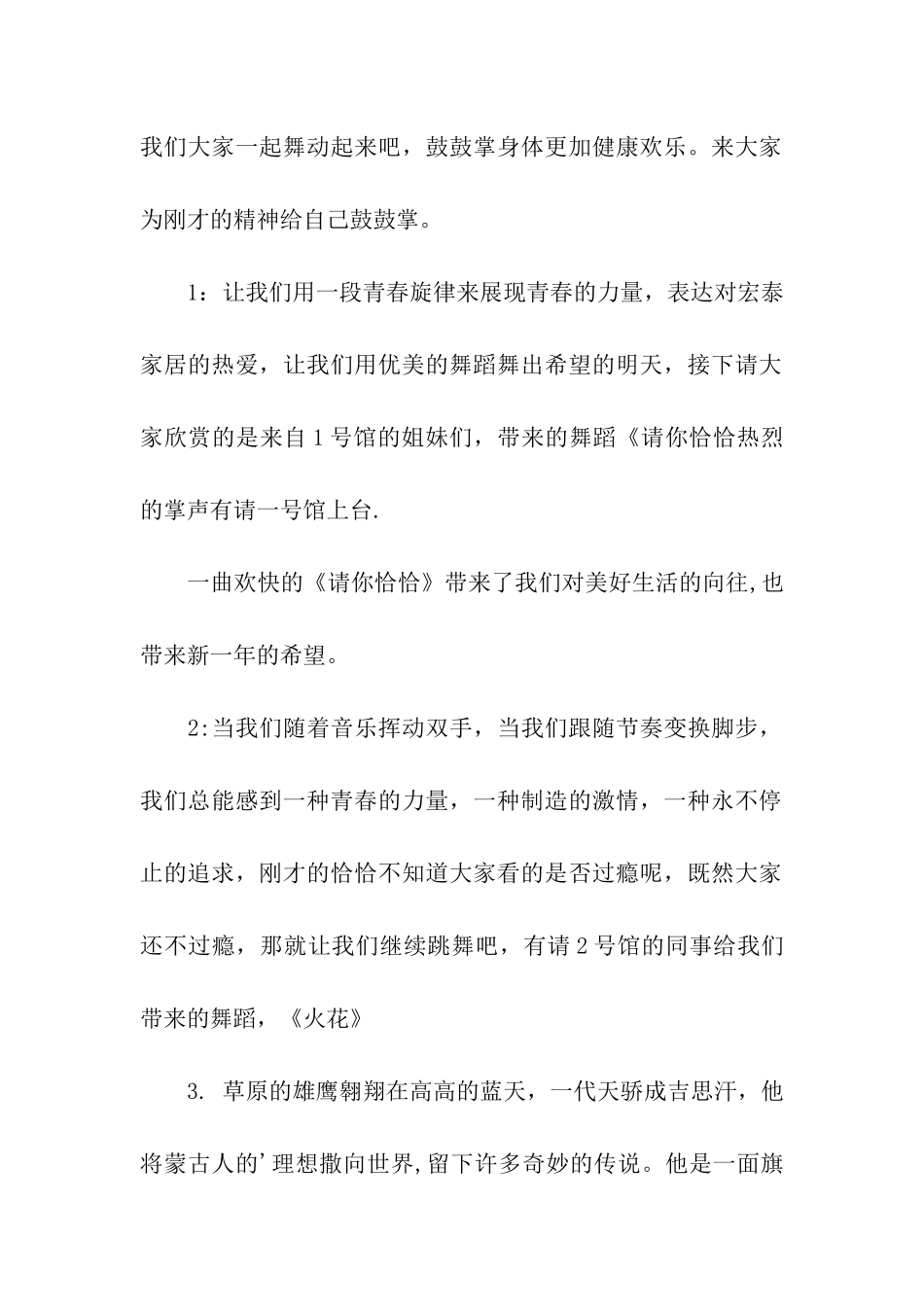 我们大家一起舞动起来吧，鼓鼓掌身体更加健康欢乐。来大家为刚才的精神给自己鼓鼓掌。

1：让我们用一段青春旋律来展现青春的力量，表达对宏泰家居的热爱，让我们用优美的舞蹈舞出希望的明天，接下请大家欣赏的是来自1号馆的姐妹们，带来的舞蹈《请你恰恰热烈的掌声有请一号馆上台.

一曲欢快的《请你恰恰》带来了我们对美好生活的向往,也带来新一年的希望。

2:当我们随着音乐挥动双手，当我们跟随节奏变换脚步，我们总能感到一种青春的力量，一种制造的激情，一种永不停止的追求，刚才的恰恰不知道大家看的是否过瘾呢，既然大家还不过瘾，那就让我们继续跳舞吧，有请2号馆的同事给我们带来的舞蹈，《火花》

3. 草原的雄鹰翱翔在高高的蓝天，一代天骄成吉思汗，他将蒙古人的'理想撒向世界,留下许多奇妙的传说。他是一面旗